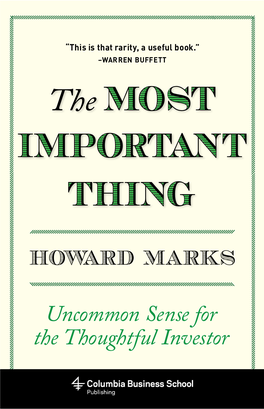 "This is that rarity, a useful book."
–WARREN BUFFETT

The MOST IMPORTANT THING

HOWARD MARKS

Uncommon Sense for the Thoughtful Investor

Columbia Business School
Publishing